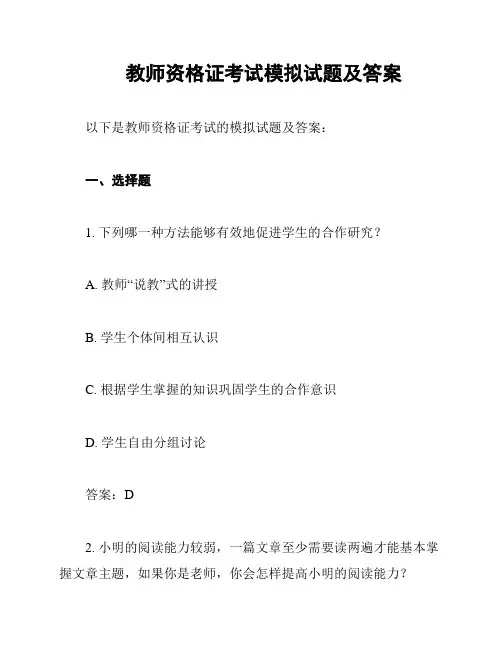 教师资格证考试模拟试题及答案

以下是教师资格证考试的模拟试题及答案：

一、选择题

1. 下列哪一种方法能够有效地促进学生的合作研究？

A. 教师“说教”式的讲授

B. 学生个体间相互认识

C. 根据学生掌握的知识巩固学生的合作意识

D. 学生自由分组讨论

答案：D

2. 小明的阅读能力较弱，一篇文章至少需要读两遍才能基本掌握文章主题，如果你是老师，你会怎样提高小明的阅读能力？